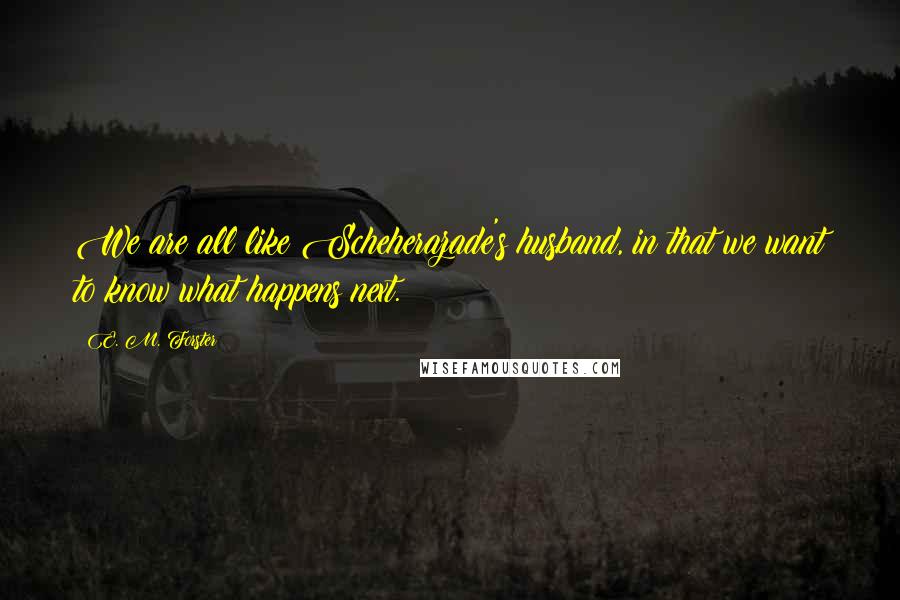 We are all like Scheherazade's husband, in that we want to know what happens next.

E. M. Forster

WISEFAMOUSQUOTES.COM